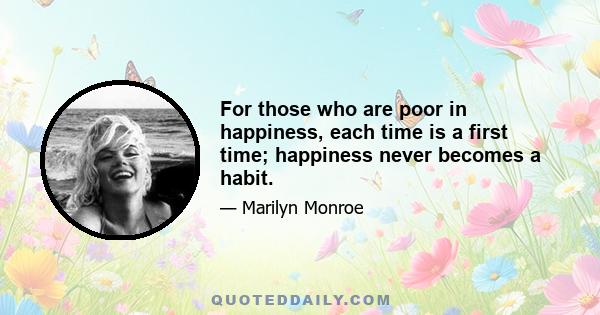 For those who are poor in happiness, each time is a first time; happiness never becomes a habit.

— Marilyn Monroe

QUOTEDDAILY.COM